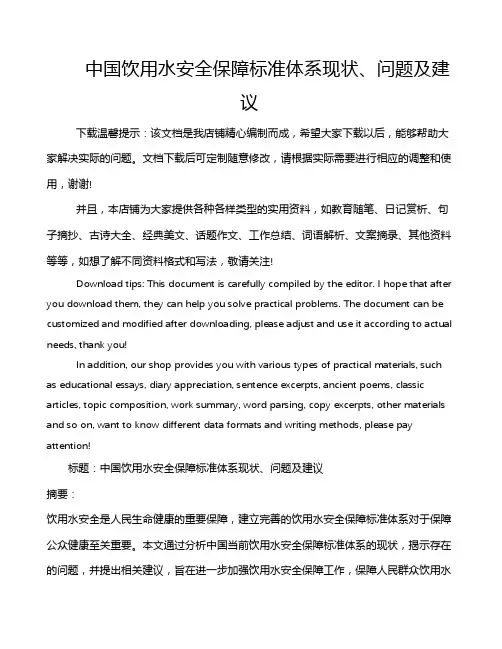 中国饮用水安全保障标准体系现状、问题及建议

下载温馨提示：该文档是我店铺精心编制而成，希望大家下载以后，能够帮助大家解决实际的问题。文档下载后可定制随意修改，请根据实际需要进行相应的调整和使用，谢谢!

并且，本店铺为大家提供各种各样类型的实用资料，如教育随笔、日记赏析、句子摘抄、古诗大全、经典美文、话题作文、工作总结、词语解析、文案摘录、其他资料等等，如想了解不同资料格式和写法，敬请关注!

Download tips: This document is carefully compiled by the editor. I hope that after you download them, they can help you solve practical problems. The document can be customized and modified after downloading, please adjust and use it according to actual needs, thank you!

In addition, our shop provides you with various types of practical materials, such as educational essays, diary appreciation, sentence excerpts, ancient poems, classic articles, topic composition, work summary, word parsing, copy excerpts, other materials and so on, want to know different data formats and writing methods, please pay attention!

标题：中国饮用水安全保障标准体系现状、问题及建议

摘要：

饮用水安全是人民生命健康的重要保障，建立完善的饮用水安全保障标准体系对于保障公众健康至关重要。本文通过分析中国当前饮用水安全保障标准体系的现状，揭示存在的问题，并提出相关建议，旨在进一步加强饮用水安全保障工作，保障人民群众饮用水